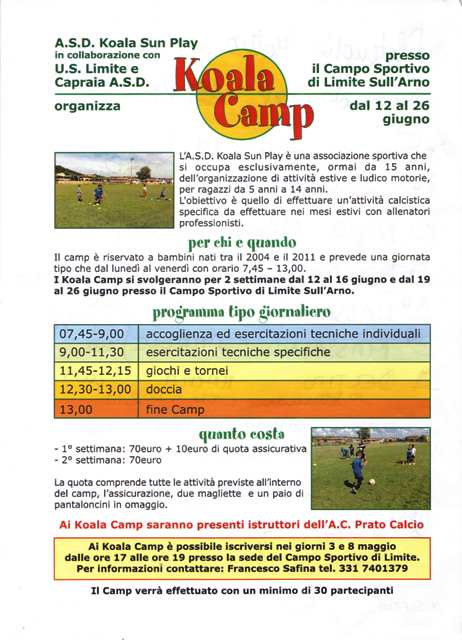 A.S.D. Koala Sun Play
in collaborazione con
U.S. Limite e
Capraia A.S.D.

organizza

Koala Camp

presso
il Campo Sportivo
di Limite Sull'Arno

dal 12 al 26
giugno

L'A.S.D. Koala Sun Play è una associazione sportiva che si occupa esclusivamente, ormai da 15 anni, dell'organizzazione di attività estive e ludico motorie, per ragazzi da 5 anni a 14 anni.
L'obiettivo è quello di effettuare un'attività calcistica specifica da effettuare nei mesi estivi con allenatori professionisti.

per chi e quando

Il camp è riservato a bambini nati tra il 2004 e il 2011 e prevede una giornata tipo che dal lunedì al venerdì con orario 7,45 – 13,00.
I Koala Camp si svolgeranno per 2 settimane dal 12 al 16 giugno e dal 19 al 26 giugno presso il Campo Sportivo di Limite Sull'Arno.

programma tipo giornaliero

| 07,45-9,00 | accoglienza ed esercitazioni tecniche individuali |
|---|---|
| 9,00-11,30 | esercitazioni tecniche specifiche |
| 11,45-12,15 | giochi e tornei |
| 12,30-13,00 | doccia |
| 13,00 | fine Camp |

quanto costa

- 1° settimana: 70euro + 10euro di quota assicurativa
- 2° settimana: 70euro

La quota comprende tutte le attività previste all'interno del camp, l'assicurazione, due magliette e un paio di pantaloncini in omaggio.

Ai Koala Camp saranno presenti istruttori dell'A.C. Prato Calcio

Ai Koala Camp è possibile iscriversi nei giorni 3 e 8 maggio dalle ore 17 alle ore 19 presso la sede del Campo Sportivo di Limite.
Per informazioni contattare: Francesco Safina tel. 331 7401379

Il Camp verrà effettuato con un minimo di 30 partecipanti